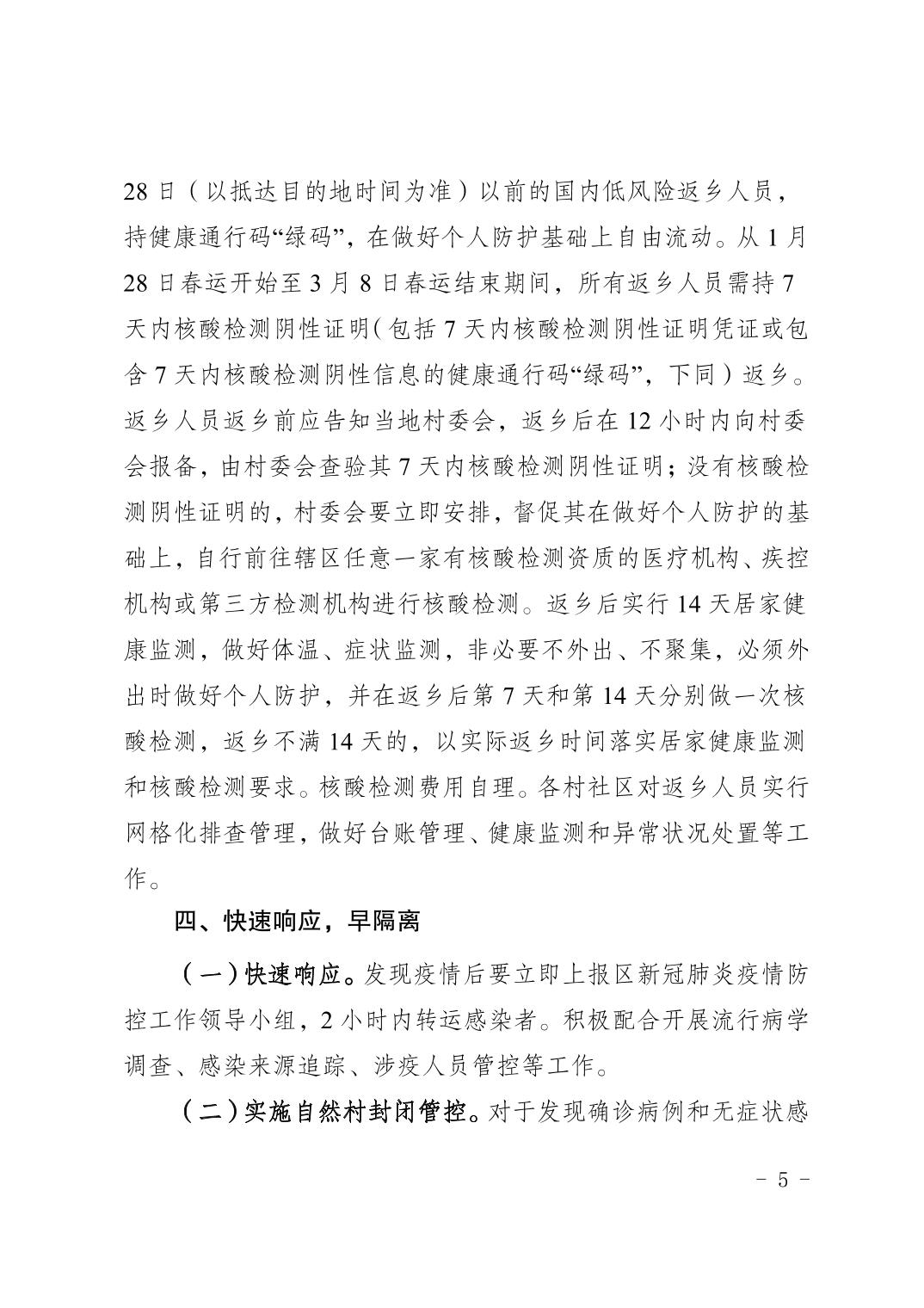 28 日（以抵达目的地时间为准）以前的国内低风险返乡人员，持健康通行码“绿码”，在做好个人防护基础上自由流动。从 1 月 28 日春运开始至 3 月 8 日春运结束期间，所有返乡人员需持 7 天内核酸检测阴性证明（包括 7 天内核酸检测阴性证明凭证或包含 7 天内核酸检测阴性信息的健康通行码“绿码”，下同）返乡。返乡人员返乡前应告知当地村委会，返乡后在 12 小时内向村委会报备，由村委会查验其 7 天内核酸检测阴性证明；没有核酸检测阴性证明的，村委会要立即安排，督促其在做好个人防护的基础上，自行前往辖区任意一家有核酸检测资质的医疗机构、疾控机构或第三方检测机构进行核酸检测。返乡后实行 14 天居家健康监测，做好体温、症状监测，非必要不外出、不聚集，必须外出时做好个人防护，并在返乡后第 7 天和第 14 天分别做一次核酸检测，返乡不满 14 天的，以实际返乡时间落实居家健康监测和核酸检测要求。核酸检测费用自理。各村社区对返乡人员实行网格化排查管理，做好台账管理、健康监测和异常状况处置等工作。

四、快速响应，早隔离

（一）快速响应。发现疫情后要立即上报区新冠肺炎疫情防控工作领导小组，2 小时内转运感染者。积极配合开展流行病学调查、感染来源追踪、涉疫人员管控等工作。

（二）实施自然村封闭管控。对于发现确诊病例和无症状感

- 5 -